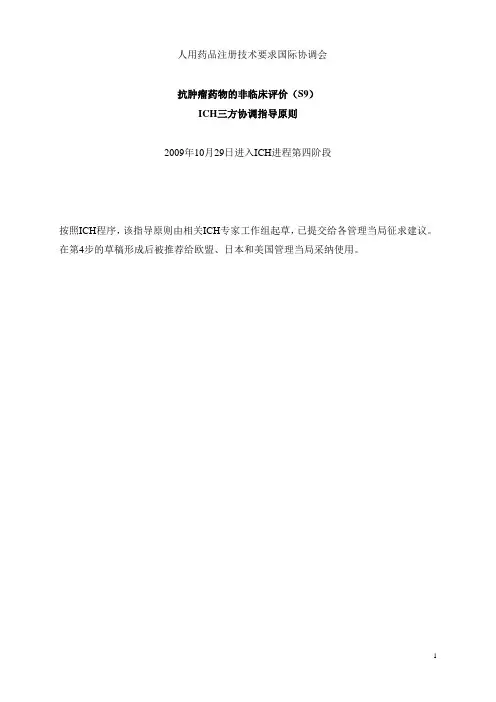 人用药品注册技术要求国际协调会

抗肿瘤药物的非临床评价（S9）
ICH三方协调指导原则

2009年10月29日进入ICH进程第四阶段

按照ICH程序，该指导原则由相关ICH专家工作组起草，已提交给各管理当局征求建议。在第4步的草稿形成后被推荐给欧盟、日本和美国管理当局采纳使用。

1